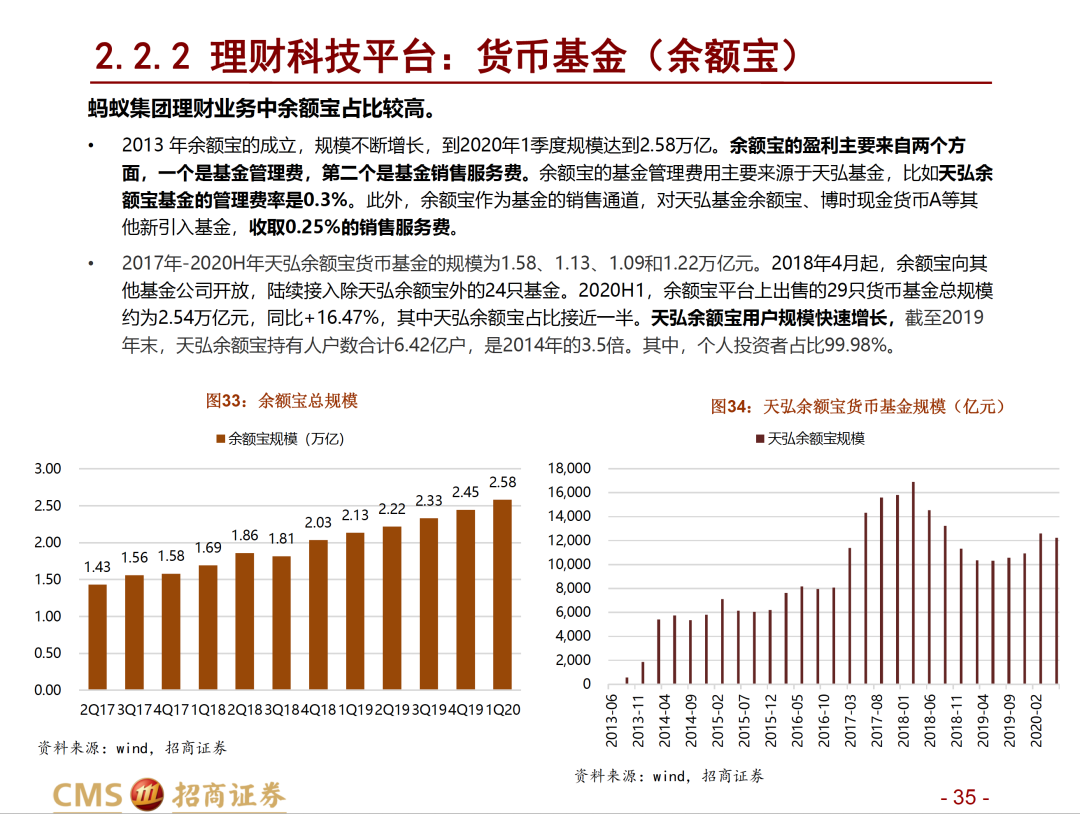 2.2.2 理财科技平台：货币基金（余额宝）

蚂蚁集团理财业务中余额宝占比较高。

• 2013 年余额宝的成立，规模不断增长，到2020年1季度规模达到2.58万亿。余额宝的盈利主要来自两个方面，一个是基金管理费，第二个是基金销售服务费。余额宝的基金管理费用主要来源于天弘基金，比如天弘余额宝基金的管理费率是0.3%。此外，余额宝作为基金的销售通道，对天弘基金余额宝、博时现金货币A等其他新引入基金，收取0.25%的销售服务费。

• 2017年-2020H年天弘余额宝货币基金的规模为1.58、1.13、1.09和1.22万亿元。2018年4月起，余额宝向其他基金公司开放，陆续接入除天弘余额宝外的24只基金。2020H1，余额宝平台上出售的29只货币基金总规模约为2.54万亿元，同比+16.47%，其中天弘余额宝占比接近一半。天弘余额宝用户规模快速增长，截至2019年末，天弘余额宝持有人户数合计6.42亿户，是2014年的3.5倍。其中，个人投资者占比99.98%。

图33：余额宝总规模

余额宝规模（万亿）

3.00
2.50
2.00
1.50
1.00
0.50
0.00

1.43 1.56 1.58 1.69 1.86 1.81 2.03 2.13 2.22 2.33 2.45 2.58

2Q17 3Q17 4Q17 1Q18 2Q18 3Q18 4Q18 1Q19 2Q19 3Q19 4Q19 1Q20

资料来源：wind，招商证券

图34：天弘余额宝货币基金规模（亿元）

天弘余额宝规模

18,000
16,000
14,000
12,000
10,000
8,000
6,000
4,000
2,000
0

2013-06 2013-11 2014-04 2014-09 2015-02 2015-07 2015-12 2016-05 2016-10 2017-03 2017-08 2018-01 2018-06 2018-11 2019-04 2019-09 2020-02

资料来源：wind，招商证券

CMS 招商证券

- 35 -